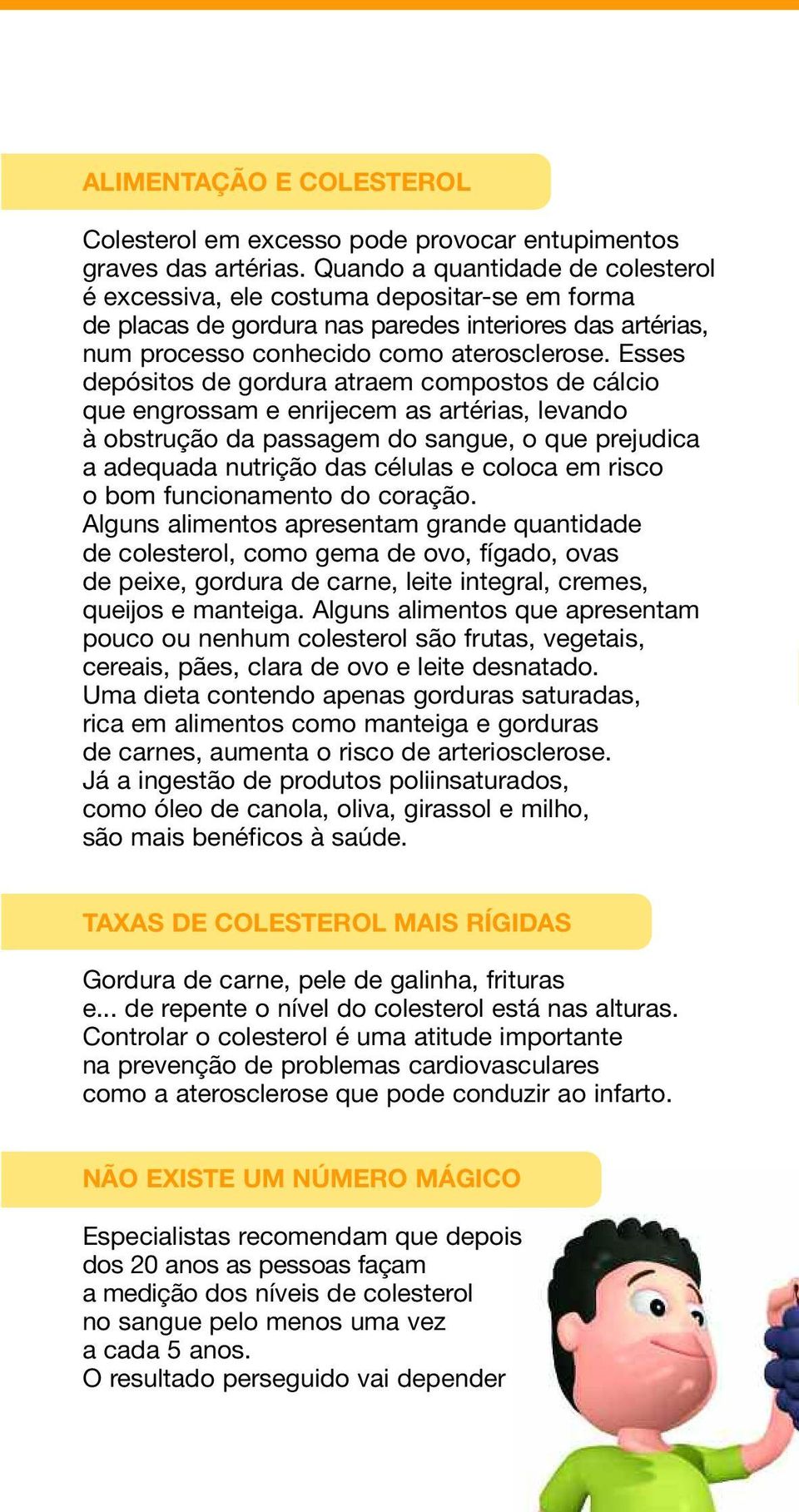 ALIMENTAÇÃO E COLESTEROL

Colesterol em excesso pode provocar entupimentos graves das artérias. Quando a quantidade de colesterol é excessiva, ele costuma depositar-se em forma de placas de gordura nas paredes interiores das artérias, num processo conhecido como aterosclerose. Esses depósitos de gordura atraem compostos de cálcio que engrossam e enrijecem as artérias, levando à obstrução da passagem do sangue, o que prejudica a adequada nutrição das células e coloca em risco o bom funcionamento do coração.
Alguns alimentos apresentam grande quantidade de colesterol, como gema de ovo, fígado, ovas de peixe, gordura de carne, leite integral, cremes, queijos e manteiga. Alguns alimentos que apresentam pouco ou nenhum colesterol são frutas, vegetais, cereais, pães, clara de ovo e leite desnatado.
Uma dieta contendo apenas gorduras saturadas, rica em alimentos como manteiga e gorduras de carnes, aumenta o risco de arteriosclerose.
Já a ingestão de produtos poliinsaturados, como óleo de canola, oliva, girassol e milho, são mais benéficos à saúde.

TAXAS DE COLESTEROL MAIS RÍGIDAS

Gordura de carne, pele de galinha, frituras e... de repente o nível do colesterol está nas alturas.
Controlar o colesterol é uma atitude importante na prevenção de problemas cardiovasculares como a aterosclerose que pode conduzir ao infarto.

NÃO EXISTE UM NÚMERO MÁGICO

Especialistas recomendam que depois dos 20 anos as pessoas façam a medição dos níveis de colesterol no sangue pelo menos uma vez a cada 5 anos.
O resultado perseguido vai depender